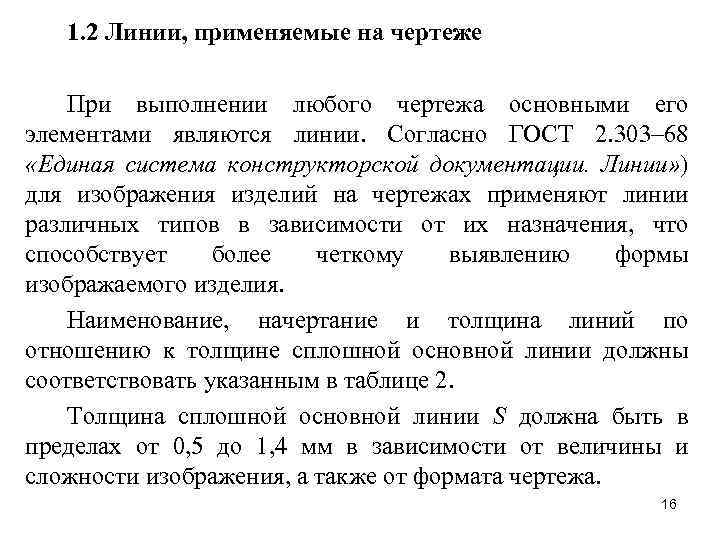 1.2 Линии, применяемые на чертеже

При выполнении любого чертежа основными его элементами являются линии. Согласно ГОСТ 2.303–68 «Единая система конструкторской документации. Линии») для изображения изделий на чертежах применяют линии различных типов в зависимости от их назначения, что способствует более четкому выявлению формы изображаемого изделия.

Наименование, начертание и толщина линий по отношению к толщине сплошной основной линии должны соответствовать указанным в таблице 2.

Толщина сплошной основной линии $S$ должна быть в пределах от 0,5 до 1,4 мм в зависимости от величины и сложности изображения, а также от формата чертежа.

16